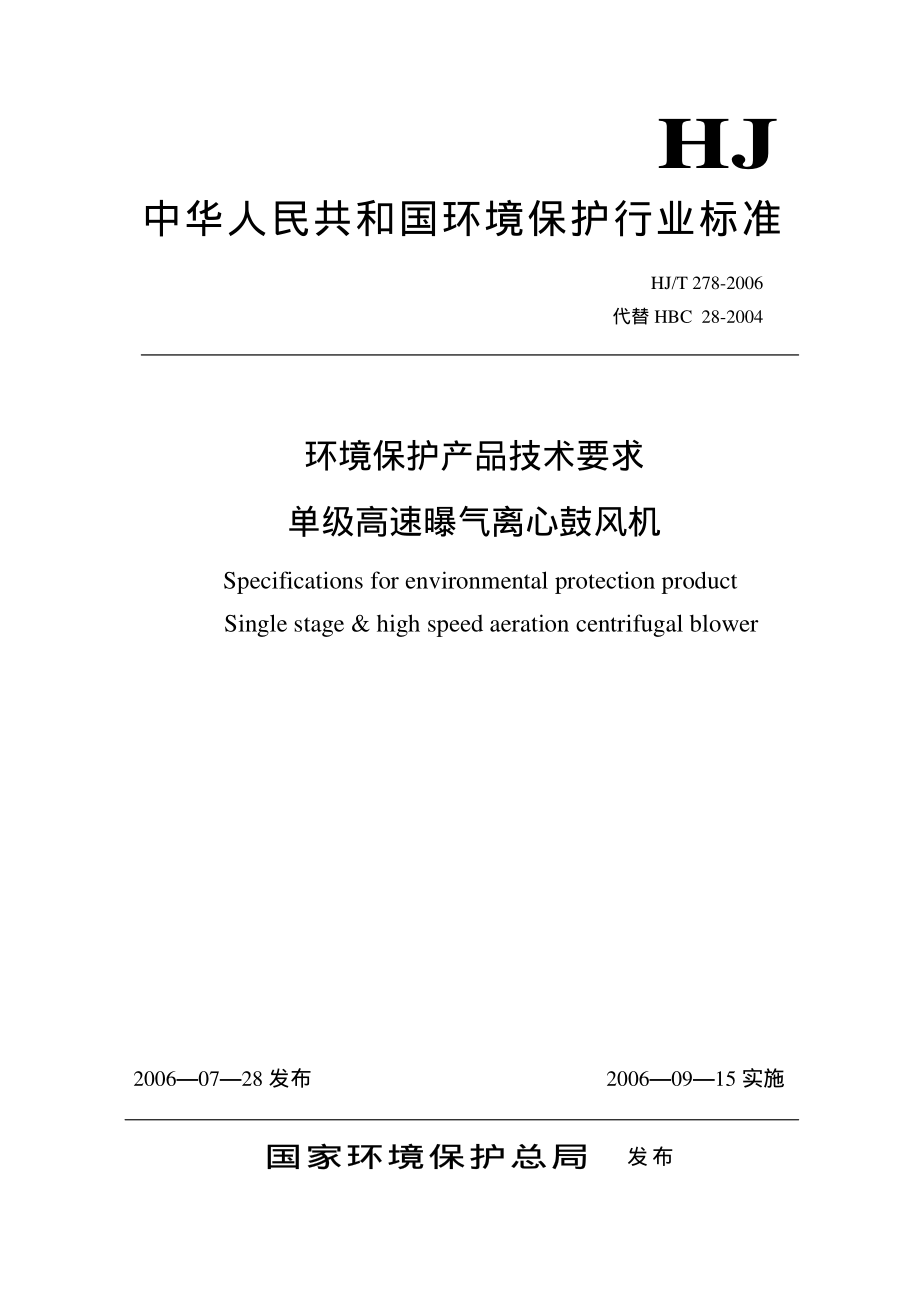 HJ

中华人民共和国环境保护行业标准

HJ/T 278-2006
代替 HBC 28-2004

环境保护产品技术要求
单级高速曝气离心鼓风机

Specifications for environmental protection product
Single stage & high speed aeration centrifugal blower

2006—07—28 发布

2006—09—15 实施

国家环境保护总局 发布